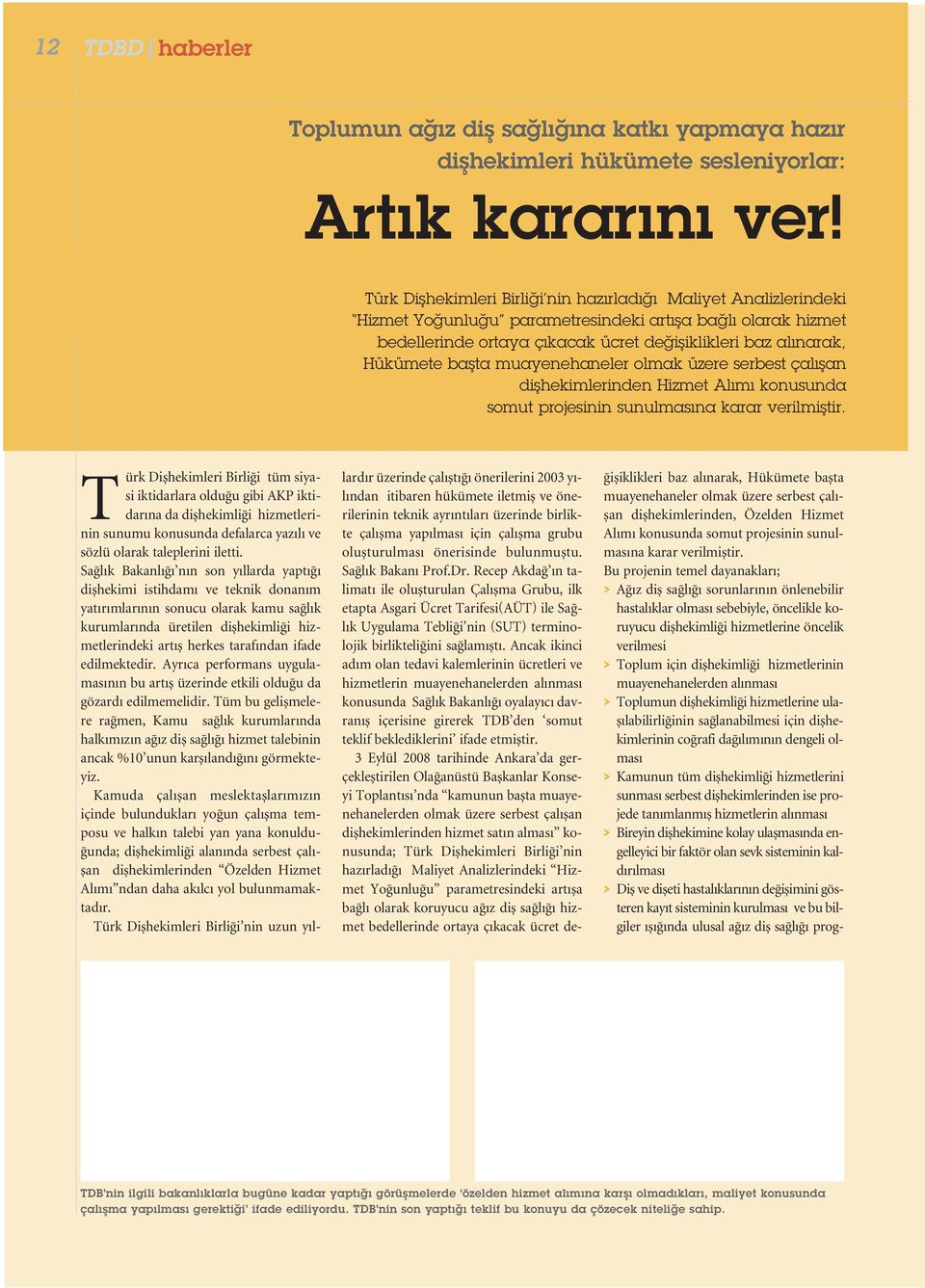 12 TDBD | haberler

Toplumun ağız diş sağlığına katkı yapmaya hazır dişhekimleri hükümete sesleniyorlar:

Artık kararını ver!

Türk Dişhekimleri Birliği'nin hazırladığı Maliyet Analizlerindeki "Hizmet Yoğunluğu" parametresindeki artışa bağlı olarak hizmet bedellerinde ortaya çıkacak ücret değişiklikleri baz alınarak, Hükümete başta muayenehaneler olmak üzere serbest çalışan dişhekimlerinden Hizmet Alımı konusunda somut projesinin sunulmasına karar verilmiştir.

Türk Dişhekimleri Birliği tüm siyasi iktidarlara olduğu gibi AKP iktidarına da dişhekimliği hizmetlerinin sunumu konusunda defalarca yazılı ve sözlü olarak taleplerini iletti.

Sağlık Bakanlığı'nın son yıllarda yaptığı dişhekimi istihdamı ve teknik donanım yatırımlarının sonucu olarak kamu sağlık kurumlarında üretilen dişhekimliği hizmetlerindeki artış herkes tarafından ifade edilmektedir. Ayrıca performans uygulamasının bu artış üzerinde etkili olduğu da gözardı edilmemelidir. Tüm bu gelişmelere rağmen, Kamu sağlık kurumlarında halkımızın ağız diş sağlığı hizmet talebinin ancak %10'unun karşılandığını görmekteyiz.

Kamuda çalışan meslektaşlarımızın içinde bulundukları yoğun çalışma temposu ve halkın talebi yan yana konulduğunda; dişhekimliği alanında serbest çalışan dişhekimlerinden "Özelden Hizmet Alımı"ndan daha akılcı yol bulunmamaktadır.

Türk Dişhekimleri Birliği'nin uzun yıllardır üzerinde çalıştığı önerilerini 2003 yılından itibaren hükümete iletmiş ve önerilerinin teknik ayrıntıları üzerinde birlikte çalışma yapılması için çalışma grubu oluşturulması önerisinde bulunmuştu. Sağlık Bakanı Prof.Dr. Recep Akdağ'ın talimatı ile oluşturulan Çalışma Grubu, ilk etapta Asgari Ücret Tarifesi(AÜT) ile Sağlık Uygulama Tebliği'nin (SUT) terminolojik birlikteliğini sağlamıştı. Ancak ikinci adım olan tedavi kalemlerinin ücretleri ve hizmetlerin muayenehanelerden alınması konusunda Sağlık Bakanlığı oyalayıcı davranış içerisine girerek TDB'den 'somut teklif beklediklerini' ifade etmiştir.

3 Eylül 2008 tarihinde Ankara'da gerçekleştirilen Olağanüstü Başkanlar Konseyi Toplantısı'nda "kamunun başta muayenehanelerden olmak üzere serbest çalışan dişhekimlerinden hizmet satın alması" konusunda; Türk Dişhekimleri Birliği'nin hazırladığı Maliyet Analizlerindeki "Hizmet Yoğunluğu" parametresindeki artışa bağlı olarak koruyucu ağız diş sağlığı hizmet bedellerinde ortaya çıkacak ücret değişiklikleri baz alınarak, Hükümete başta muayenehaneler olmak üzere serbest çalışan dişhekimlerinden, Özelden Hizmet Alımı konusunda somut projesinin sunulmasına karar verilmiştir.

Bu projenin temel dayanakları;

> Ağız diş sağlığı sorunlarının önlenebilir hastalıklar olması sebebiyle, öncelikle koruyucu dişhekimliği hizmetlerine öncelik verilmesi

> Toplum için dişhekimliği hizmetlerinin muayenehanelerden alınması

> Toplumun dişhekimliği hizmetlerine ulaşılabilirliğinin sağlanabilmesi için dişhekimlerinin coğrafi dağılımının dengeli olması

> Kamunun tüm dişhekimliği hizmetlerini sunması serbest dişhekimlerinden ise projede tanımlanmış hizmetlerin alınması

> Bireyin dişhekimine kolay ulaşmasında engelleyici bir faktör olan sevk sisteminin kaldırılması

> Diş ve dişeti hastalıklarının değişimini gösteren kayıt sisteminin kurulması ve bu bilgiler ışığında ulusal ağız diş sağlığı prog-

TDB'nin ilgili bakanlıklarla bugüne kadar yaptığı görüşmelerde 'özelden hizmet alımına karşı olmadıkları, maliyet konusunda çalışma yapılması gerektiği' ifade ediliyordu. TDB'nin son yaptığı teklif bu konuyu da çözecek niteliğe sahip.